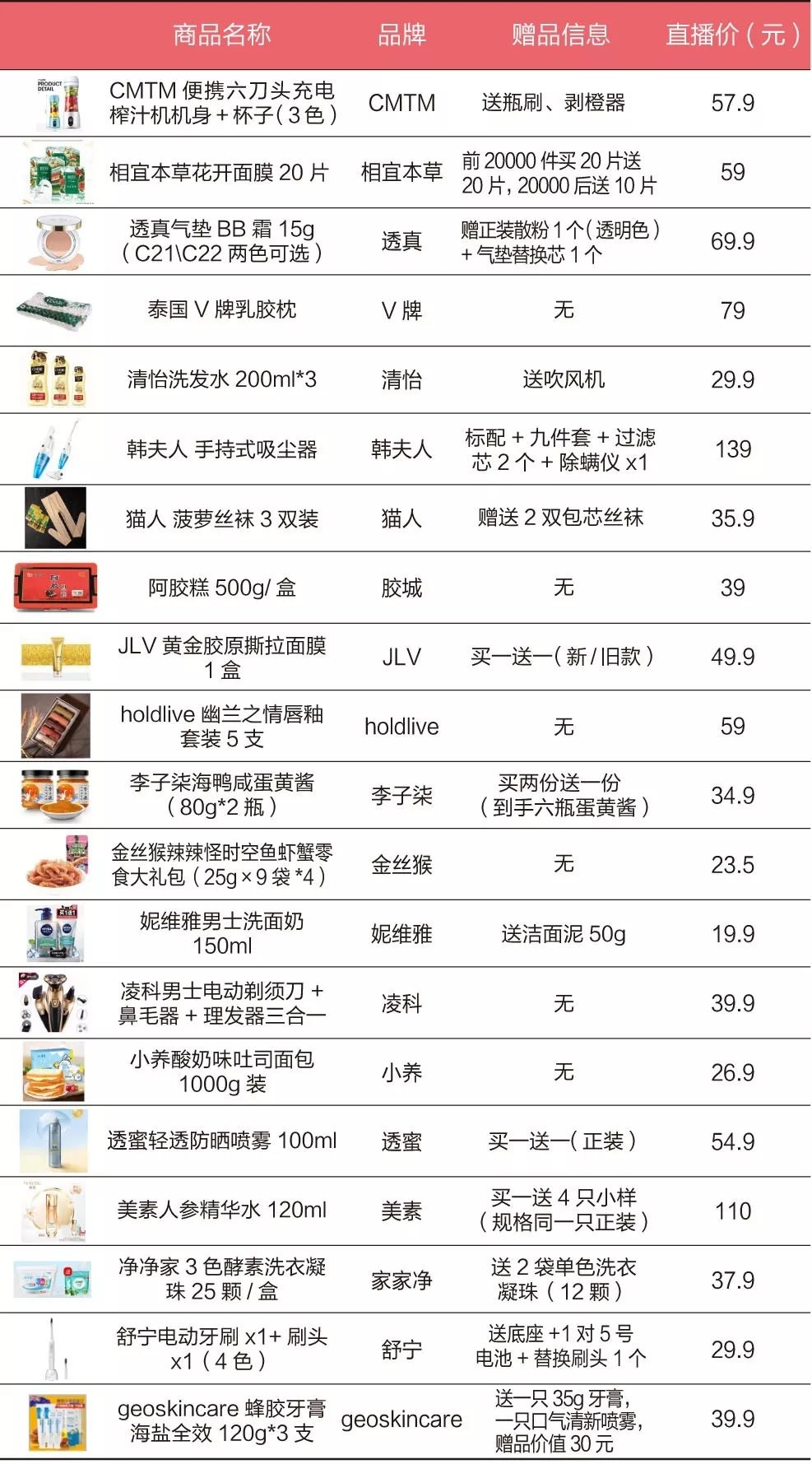 | | 商品名称 | 品牌 | 赠品信息 | 直播价(元) |
|---|---|---|---|---|
| | CMTM便携六刀头充电榨汁机机身+杯子(3色) | CMTM | 送瓶刷、剥橙器 | 57.9 |
| | 相宜本草花开面膜20片 | 相宜本草 | 前20000件买20片送20片，20000后送10片 | 59 |
| | 透真气垫BB霜15g(C21\C22两色可选) | 透真 | 赠正装散粉1个(透明色)+气垫替换芯1个 | 69.9 |
| | 泰国V牌乳胶枕 | V牌 | 无 | 79 |
| | 清怡洗发水200ml*3 | 清怡 | 送吹风机 | 29.9 |
| | 韩夫人 手持式吸尘器 | 韩夫人 | 标配+九件套+过滤芯2个+除螨仪x1 | 139 |
| | 猫人 菠萝丝袜3双装 | 猫人 | 赠送2双包芯丝袜 | 35.9 |
| | 阿胶糕500g/盒 | 胶城 | 无 | 39 |
| | JLV黄金胶原撕拉面膜1盒 | JLV | 买一送一(新/旧款) | 49.9 |
| | holdlive幽兰之情唇釉套装5支 | holdlive | 无 | 59 |
| | 李子柒海鸭咸蛋黄酱(80g*2瓶) | 李子柒 | 买两份送一份(到手六瓶蛋黄酱) | 34.9 |
| | 金丝猴辣辣怪时空鱼虾蟹零食大礼包(25g×9袋*4) | 金丝猴 | 无 | 23.5 |
| | 妮维雅男士洗面奶150ml | 妮维雅 | 送洁面泥50g | 19.9 |
| | 凌科男士电动剃须刀+鼻毛器+理发器三合一 | 凌科 | 无 | 39.9 |
| | 小养酸奶味吐司面包1000g装 | 小养 | 无 | 26.9 |
| | 透蜜轻透防晒喷雾100ml | 透蜜 | 买一送一(正装) | 54.9 |
| | 美素人参精华水120ml | 美素 | 买一送4只小样(规格同一只正装) | 110 |
| | 净净家3色酵素洗衣凝珠25颗/盒 | 家家净 | 送2袋单色洗衣凝珠(12颗) | 37.9 |
| | 舒宁电动牙刷x1+刷头x1(4色) | 舒宁 | 送底座+1对5号电池+替换刷头1个 | 29.9 |
| | geoskincare蜂胶牙膏海盐全效120g*3支 | geoskincare | 送一只35g牙膏，一只口气清新喷雾，赠品价值30元 | 39.9 |